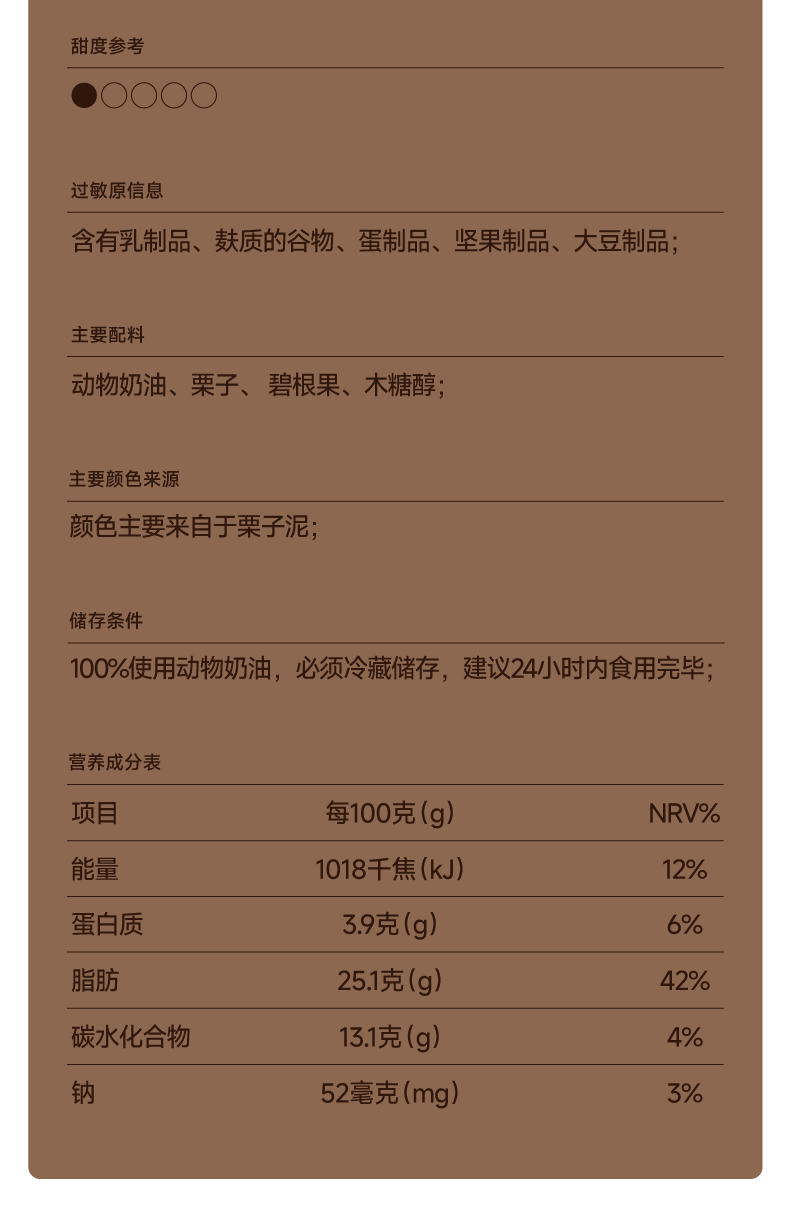 甜度参考

●○○○○

过敏原信息

含有乳制品、麸质的谷物、蛋制品、坚果制品、大豆制品；

主要配料

动物奶油、栗子、碧根果、木糖醇；

主要颜色来源

颜色主要来自于栗子泥；

储存条件

100%使用动物奶油，必须冷藏储存，建议24小时内食用完毕；

营养成分表

| 项目 | 每100克（g） | NRV% |
|---|---|---|
| 能量 | 1018千焦（kJ） | 12% |
| 蛋白质 | 3.9克（g） | 6% |
| 脂肪 | 25.1克（g） | 42% |
| 碳水化合物 | 13.1克（g） | 4% |
| 钠 | 52毫克（mg） | 3% |